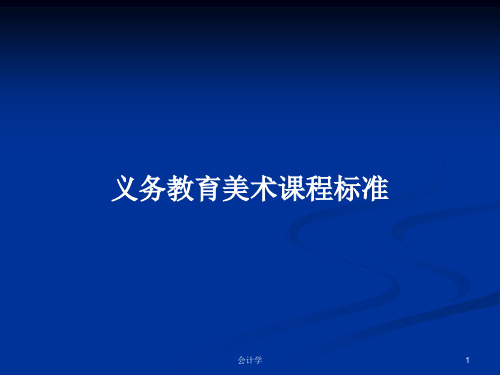 义务教育美术课程标准

会计学

1